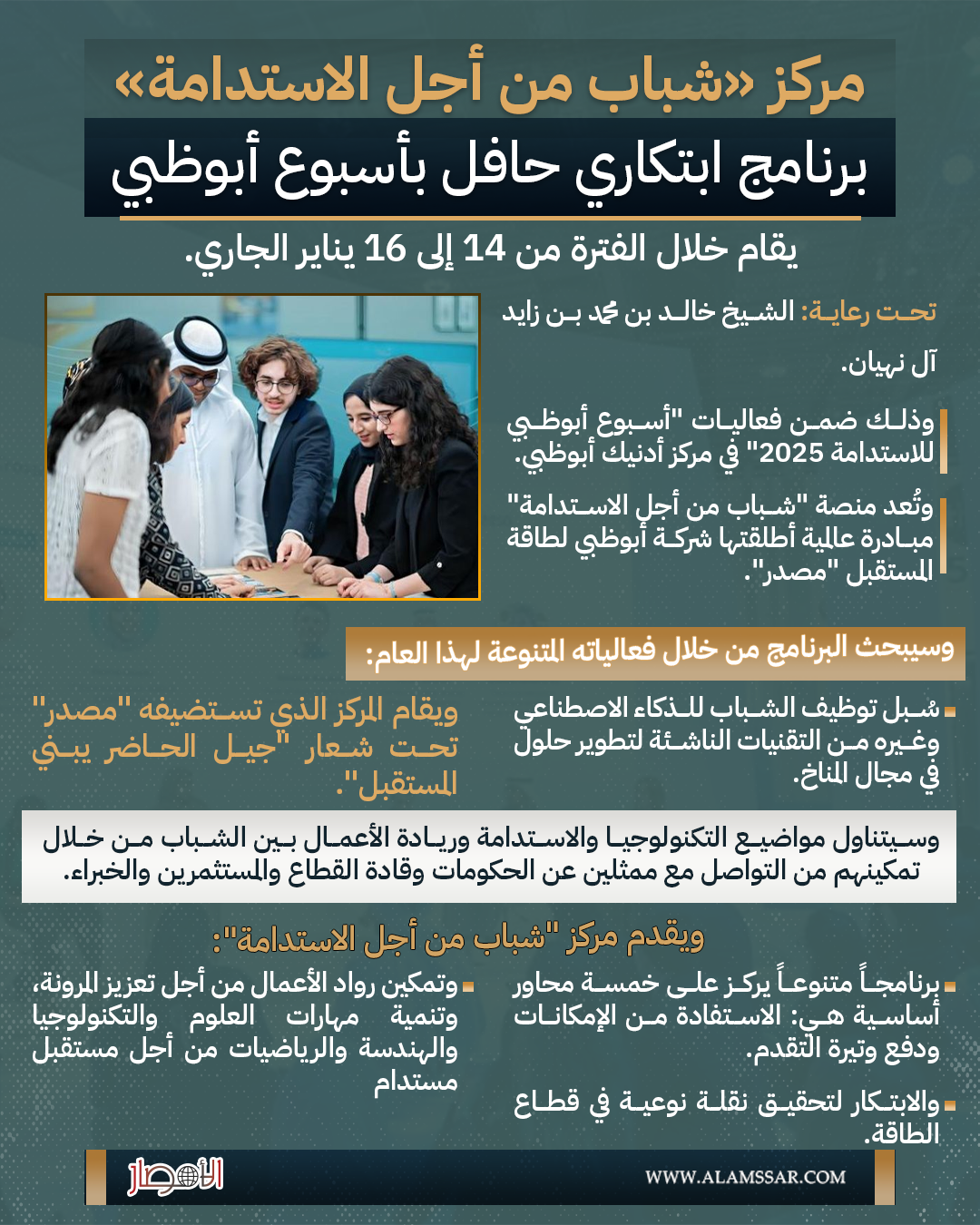 مركز «شباب من أجل الاستدامة»

برنامج ابتكاري حافل بأسبوع أبوظبي

يقام خلال الفترة من 14 إلى 16 يناير الجاري.

تحت رعاية: الشيخ خالد بن محمد بن زايد آل نهيان.

وذلك ضمن فعاليات "أسبوع أبوظبي للاستدامة 2025" في مركز أدنيك أبوظبي.

وتُعد منصة "شباب من أجل الاستدامة" مبادرة عالمية أطلقتها شركة أبوظبي لطاقة المستقبل "مصدر".

وسيبحث البرنامج من خلال فعالياته المتنوعة لهذا العام:

سُبل توظيف الشباب للذكاء الاصطناعي وغيره من التقنيات الناشئة لتطوير حلول في مجال المناخ.

ويقام المركز الذي تستضيفه "مصدر" تحت شعار "جيل الحاضر يبني المستقبل".

وسيتناول مواضيع التكنولوجيا والاستدامة وريادة الأعمال بين الشباب من خلال تمكينهم من التواصل مع ممثلين عن الحكومات وقادة القطاع والمستثمرين والخبراء.

ويقدم مركز "شباب من أجل الاستدامة":

برنامجاً متنوعاً يركز على خمسة محاور أساسية هي: الاستفادة من الإمكانات ودفع وتيرة التقدم.

والابتكار لتحقيق نقلة نوعية في قطاع الطاقة.

وتمكين رواد الأعمال من أجل تعزيز المرونة، وتنمية مهارات العلوم والتكنولوجيا والهندسة والرياضيات من أجل مستقبل مستدام

الأمصار

WWW.ALAMSSAR.COM